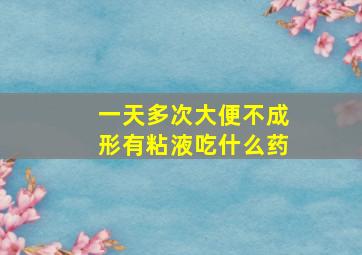 一天多次大便不成形有粘液吃什么药